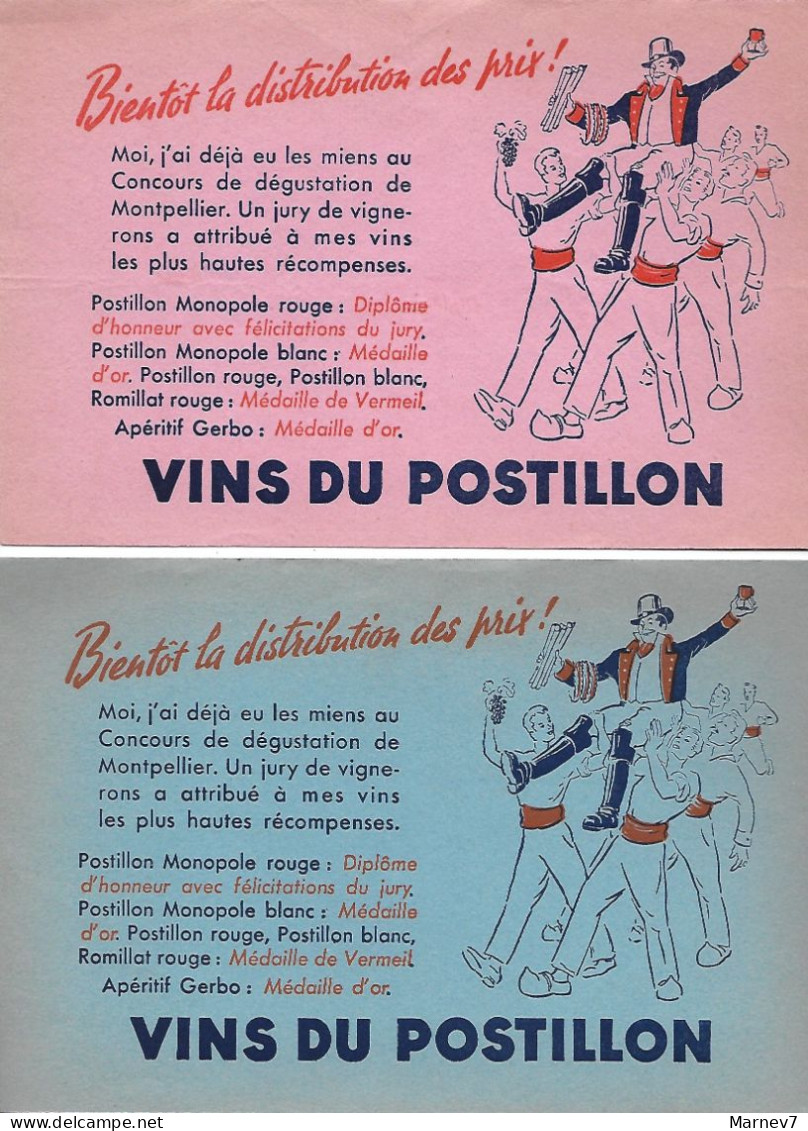 Bientôt la distribution des prix !

Moi, j'ai déjà eu les miens au Concours de dégustation de Montpellier. Un jury de vignerons a attribué à mes vins les plus hautes récompenses.

Postillon Monopole rouge : Diplôme d'honneur avec félicitations du jury. Postillon Monopole blanc : Médaille d'or. Postillon rouge, Postillon blanc, Romillat rouge : Médaille de Vermeil. Apéritif Gerbo : Médaille d'or.

VINS DU POSTILLON

Bientôt la distribution des prix !

Moi, j'ai déjà eu les miens au Concours de dégustation de Montpellier. Un jury de vignerons a attribué à mes vins les plus hautes récompenses.

Postillon Monopole rouge : Diplôme d'honneur avec félicitations du jury. Postillon Monopole blanc : Médaille d'or. Postillon rouge, Postillon blanc, Romillat rouge : Médaille de Vermeil. Apéritif Gerbo : Médaille d'or.

VINS DU POSTILLON

www.delcampe.net

Marnev7